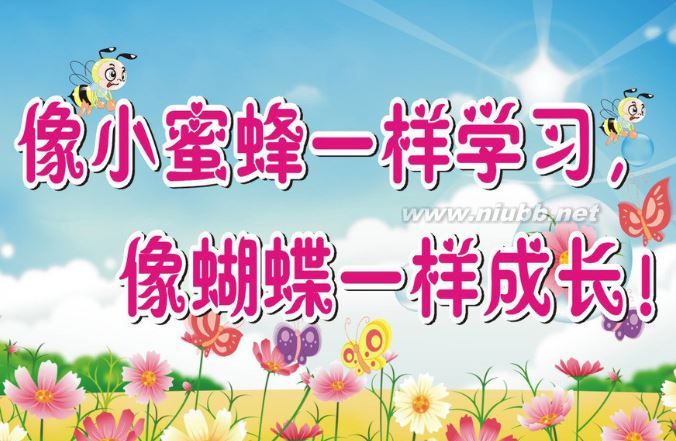 像小蜜蜂一样学习，

www.niubb.net

像蝴蝶一样成长！